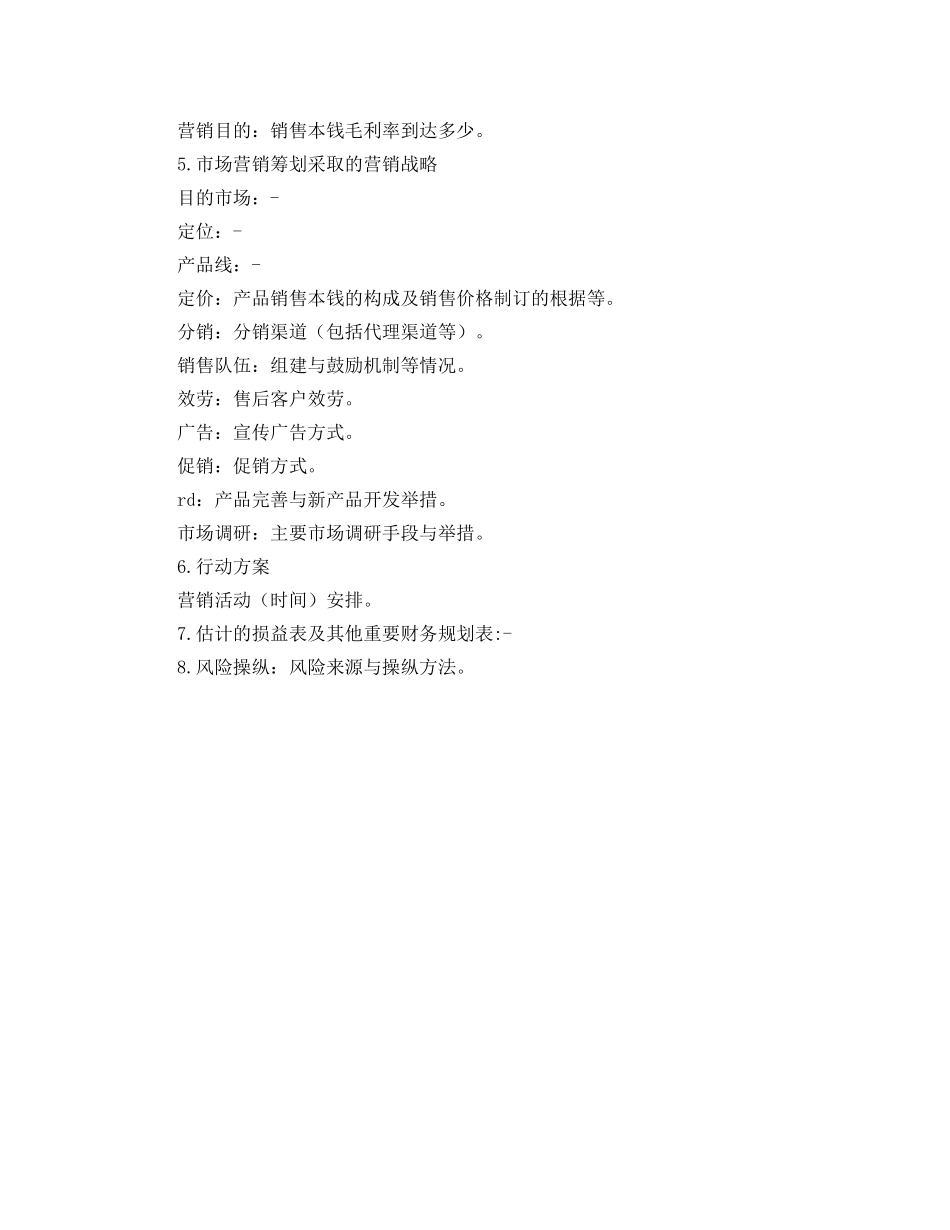 营销目的：销售本钱毛利率到达多少。

5.市场营销筹划采取的营销战略

目的市场：-

定位：-

产品线：-

定价：产品销售本钱的构成及销售价格制订的根据等。

分销：分销渠道（包括代理渠道等）。

销售队伍：组建与鼓励机制等情况。

效劳：售后客户效劳。

广告：宣传广告方式。

促销：促销方式。

rd：产品完善与新产品开发举措。

市场调研：主要市场调研手段与举措。

6.行动方案

营销活动（时间）安排。

7.估计的损益表及其他重要财务规划表:-

8.风险操纵：风险来源与操纵方法。